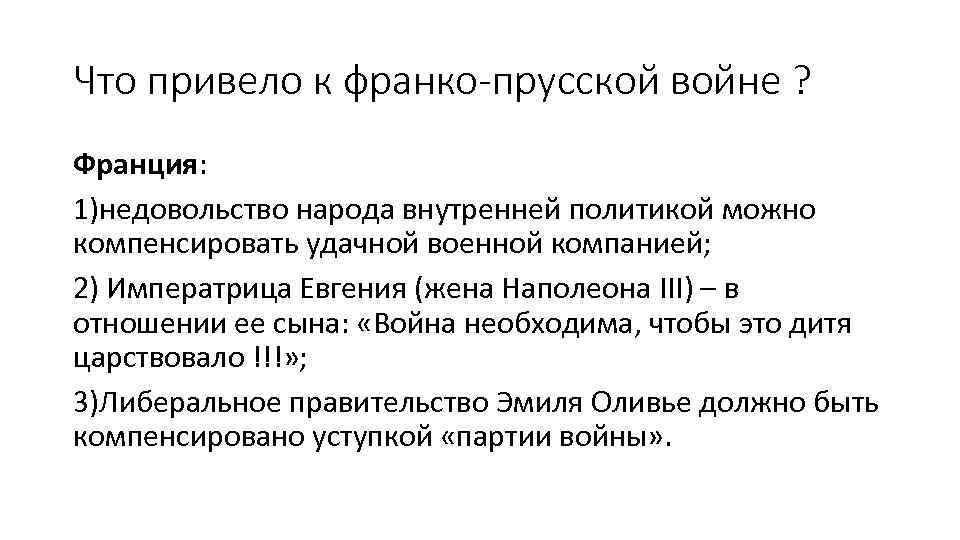 Что привело к франко-прусской войне ?

Франция:

1)недовольство народа внутренней политикой можно компенсировать удачной военной компанией;

2) Императрица Евгения (жена Наполеона III) – в отношении ее сына: «Война необходима, чтобы это дитя царствовало !!!»;

3)Либеральное правительство Эмиля Оливье должно быть компенсировано уступкой «партии войны».